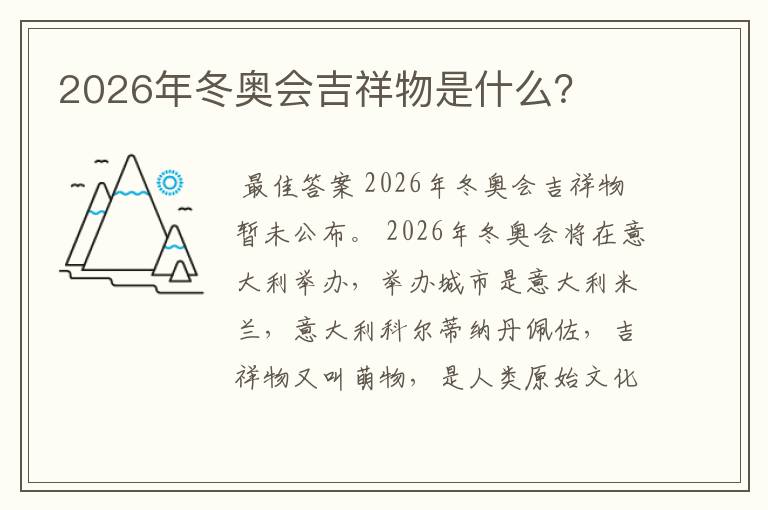 2026年冬奥会吉祥物是什么?

最佳答案 2026年冬奥会吉祥物暂未公布。 2026年冬奥会将在意大利举办，举办城市是意大利米兰，意大利科尔蒂纳丹佩佐，吉祥物又叫萌物，是人类原始文化